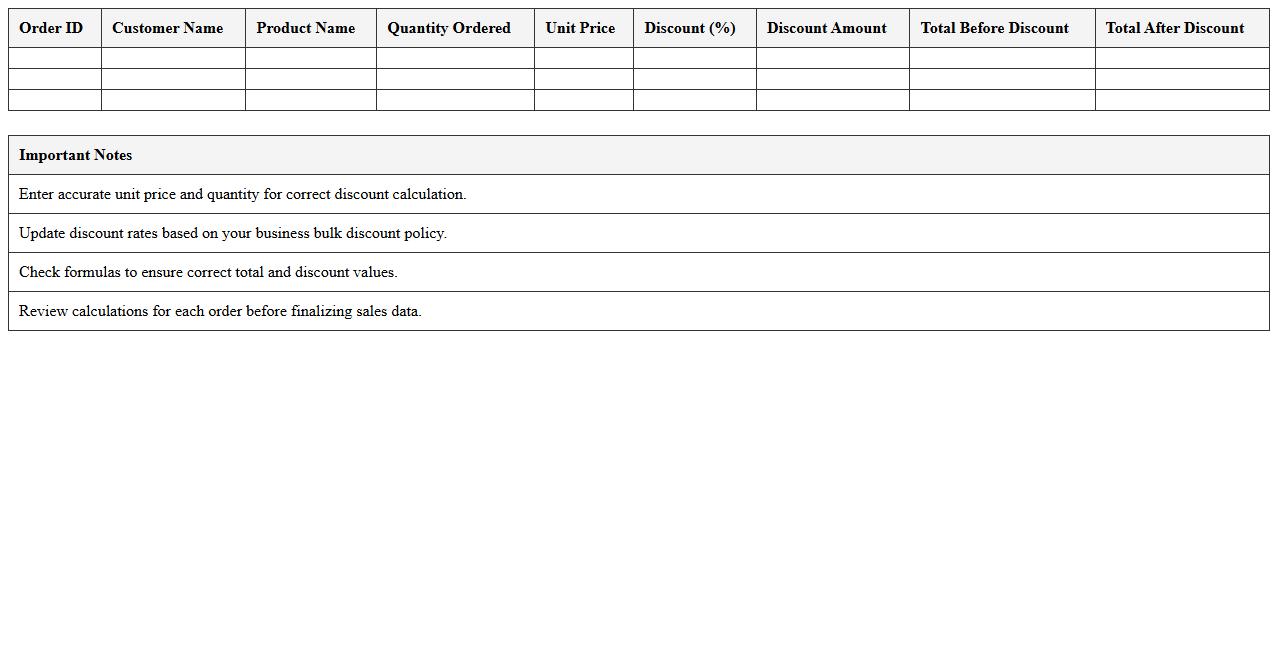 | Order ID | Customer Name | Product Name | Quantity Ordered | Unit Price | Discount (%) | Discount Amount | Total Before Discount | Total After Discount |
|---|---|---|---|---|---|---|---|---|
| | | | | | | | | |
| | | | | | | | | |
| | | | | | | | | |

| Important Notes |
|---|
| Enter accurate unit price and quantity for correct discount calculation. |
| Update discount rates based on your business bulk discount policy. |
| Check formulas to ensure correct total and discount values. |
| Review calculations for each order before finalizing sales data. |